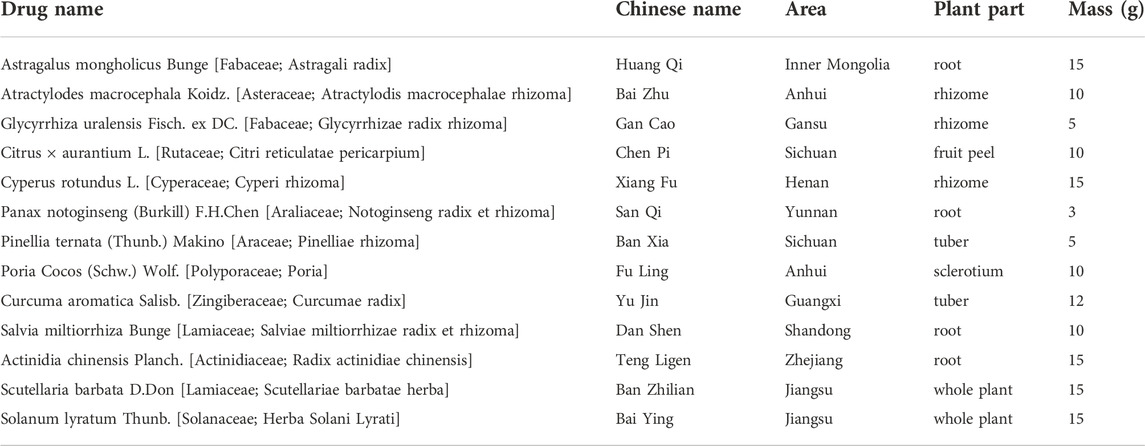 | Drug name | Chinese name | Area | Plant part | Mass (g) |
|---|---|---|---|---|
| Astragalus mongholicus Bunge [Fabaceae; Astragali radix] | Huang Qi | Inner Mongolia | root | 15 |
| Atractylodes macrocephala Koidz. [Asteraceae; Atractylodis macrocephalae rhizoma] | Bai Zhu | Anhui | rhizome | 10 |
| Glycyrrhiza uralensis Fisch. ex DC. [Fabaceae; Glycyrrhizae radix rhizoma] | Gan Cao | Gansu | rhizome | 5 |
| Citrus × aurantium L. [Rutaceae; Citri reticulatae pericarpium] | Chen Pi | Sichuan | fruit peel | 10 |
| Cyperus rotundus L. [Cyperaceae; Cyperi rhizoma] | Xiang Fu | Henan | rhizome | 15 |
| Panax notoginseng (Burkill) F.H.Chen [Araliaceae; Notoginseng radix et rhizoma] | San Qi | Yunnan | root | 3 |
| Pinellia ternata (Thunb.) Makino [Araceae; Pinelliae rhizoma] | Ban Xia | Sichuan | tuber | 5 |
| Poria Cocos (Schw.) Wolf. [Polyporaceae; Poria] | Fu Ling | Anhui | sclerotium | 10 |
| Curcuma aromatica Salisb. [Zingiberaceae; Curcumae radix] | Yu Jin | Guangxi | tuber | 12 |
| Salvia miltiorrhiza Bunge [Lamiaceae; Salviae miltiorrhizae radix et rhizoma] | Dan Shen | Shandong | root | 10 |
| Actinidia chinensis Planch. [Actinidiaceae; Radix actinidiae chinensis] | Teng Ligen | Zhejiang | root | 15 |
| Scutellaria barbata D.Don [Lamiaceae; Scutellariae barbatae herba] | Ban Zhilian | Jiangsu | whole plant | 15 |
| Solanum lyratum Thunb. [Solanaceae; Herba Solani Lyrati] | Bai Ying | Jiangsu | whole plant | 15 |